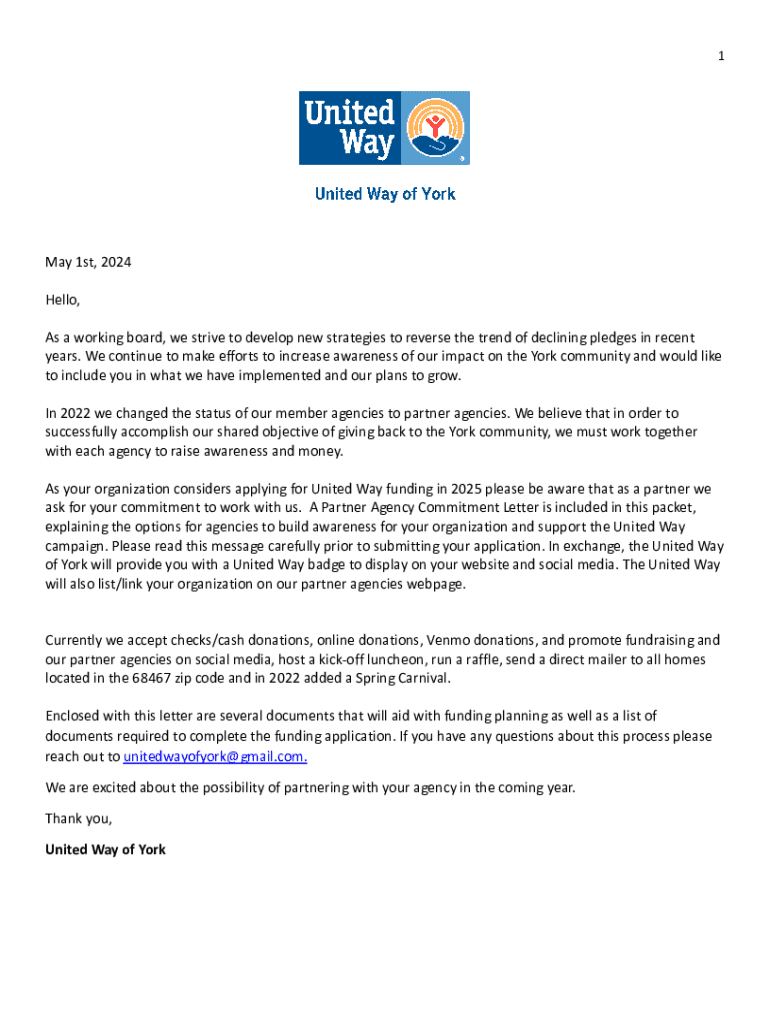 1

United Way

United Way of York

May 1st, 2024

Hello,

As a working board, we strive to develop new strategies to reverse the trend of declining pledges in recent years. We continue to make efforts to increase awareness of our impact on the York community and would like to include you in what we have implemented and our plans to grow.

In 2022 we changed the status of our member agencies to partner agencies. We believe that in order to successfully accomplish our shared objective of giving back to the York community, we must work together with each agency to raise awareness and money.

As your organization considers applying for United Way funding in 2025 please be aware that as a partner we ask for your commitment to work with us. A Partner Agency Commitment Letter is included in this packet, explaining the options for agencies to build awareness for your organization and support the United Way campaign. Please read this message carefully prior to submitting your application. In exchange, the United Way of York will provide you with a United Way badge to display on your website and social media. The United Way will also list/link your organization on our partner agencies webpage.

Currently we accept checks/cash donations, online donations, Venmo donations, and promote fundraising and our partner agencies on social media, host a kick-off luncheon, run a raffle, send a direct mailer to all homes located in the 68467 zip code and in 2022 added a Spring Carnival.

Enclosed with this letter are several documents that will aid with funding planning as well as a list of documents required to complete the funding application. If you have any questions about this process please reach out to unitedwayofyork@gmail.com.

We are excited about the possibility of partnering with your agency in the coming year.

Thank you,

United Way of York